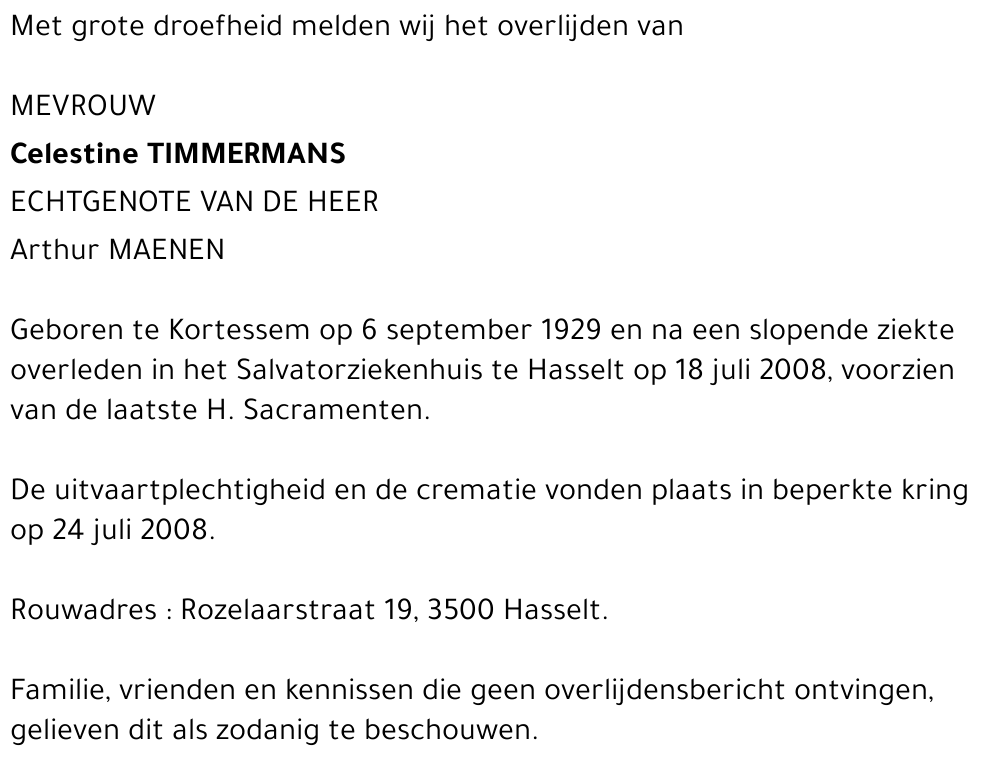 Met grote droefheid melden wij het overlijden van

MEVROUW
Celestine TIMMERMANS
ECHTGENOTE VAN DE HEER
Arthur MAENEN

Geboren te Kortessem op 6 september 1929 en na een slopende ziekte overleden in het Salvatorziekenhuis te Hasselt op 18 juli 2008, voorzien van de laatste H. Sacramenten.

De uitvaartplechtigheid en de crematie vonden plaats in beperkte kring op 24 juli 2008.

Rouwadres : Rozelaarstraat 19, 3500 Hasselt.

Familie, vrienden en kennissen die geen overlijdensbericht ontvingen, gelieven dit als zodanig te beschouwen.